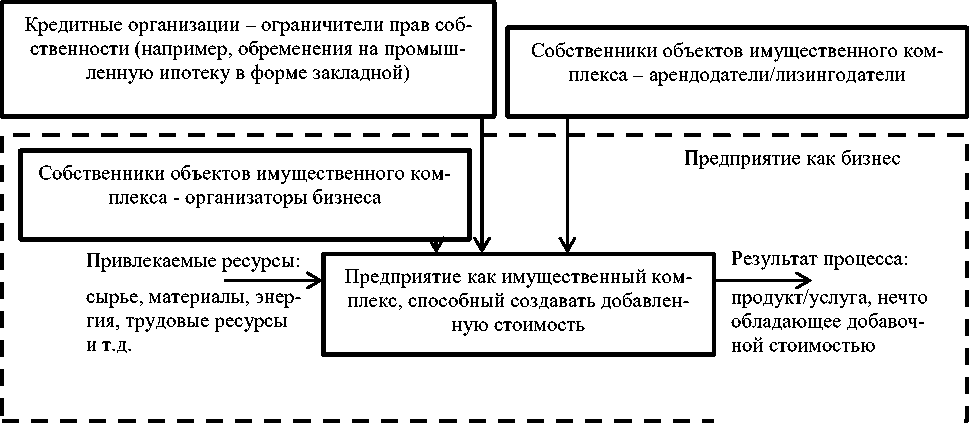 Кредитные организации – ограничители прав собственности (например, обременения на промышленную ипотеку в форме закладной)

Собственники объектов имущественного комплекса – арендодатели/лизингодатели

Предприятие как бизнес

Собственники объектов имущественного комплекса - организаторы бизнеса

Привлекаемые ресурсы:

сырье, материалы, энергия, трудовые ресурсы и т.д.

Предприятие как имущественный комплекс, способный создавать добавленную стоимость

Результат процесса:

продукт/услуга, нечто обладающее добавочной стоимостью